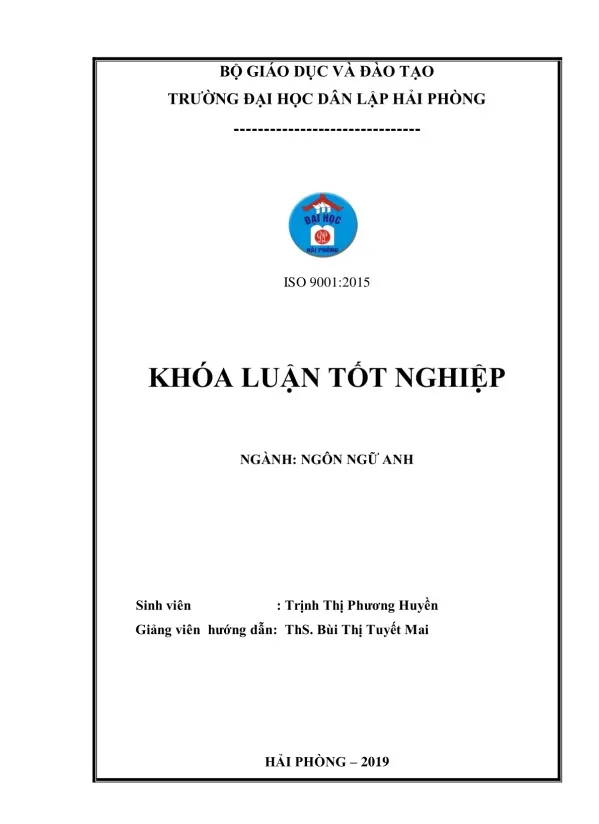 BỘ GIÁO DỤC VÀ ĐÀO TẠO
TRƯỜNG ĐẠI HỌC DÂN LẬP HẢI PHÒNG
-------------------------------

ĐẠI HỌC
HẢI PHÒNG

ISO 9001:2015

KHÓA LUẬN TỐT NGHIỆP

NGÀNH: NGÔN NGỮ ANH

Sinh viên : Trịnh Thị Phương Huyền
Giảng viên hướng dẫn: ThS. Bùi Thị Tuyết Mai

HẢI PHÒNG – 2019